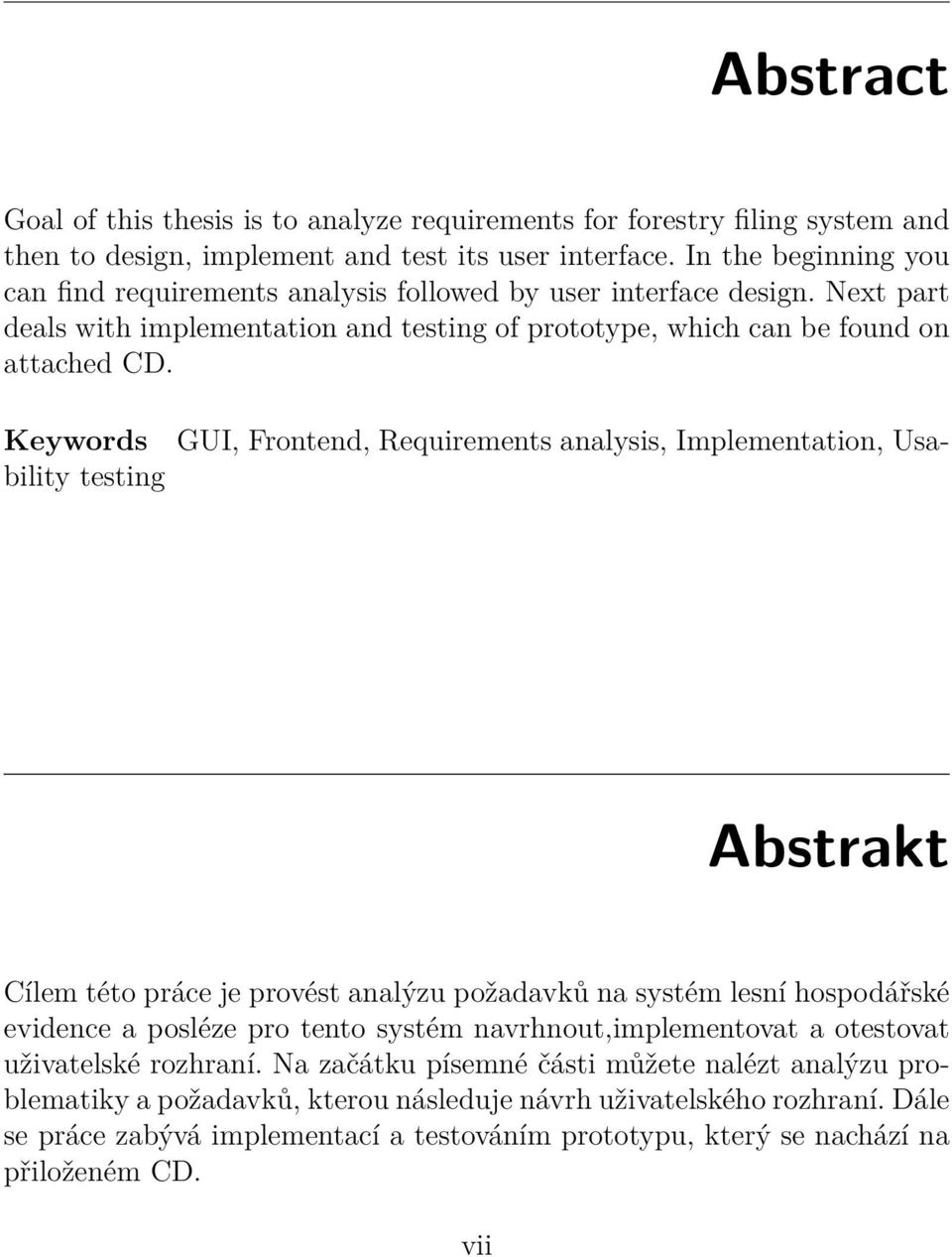 Abstract

Goal of this thesis is to analyze requirements for forestry filing system and then to design, implement and test its user interface. In the beginning you can find requirements analysis followed by user interface design. Next part deals with implementation and testing of prototype, which can be found on attached CD.

Keywords GUI, Frontend, Requirements analysis, Implementation, Usability testing

Abstrakt

Cílem této práce je provést analýzu požadavků na systém lesní hospodářské evidence a posléze pro tento systém navrhnout,implementovat a otestovat uživatelské rozhraní. Na začátku písemné části můžete nalézt analýzu problematiky a požadavků, kterou následuje návrh uživatelského rozhraní. Dále se práce zabývá implementací a testováním prototypu, který se nachází na přiloženém CD.

vii